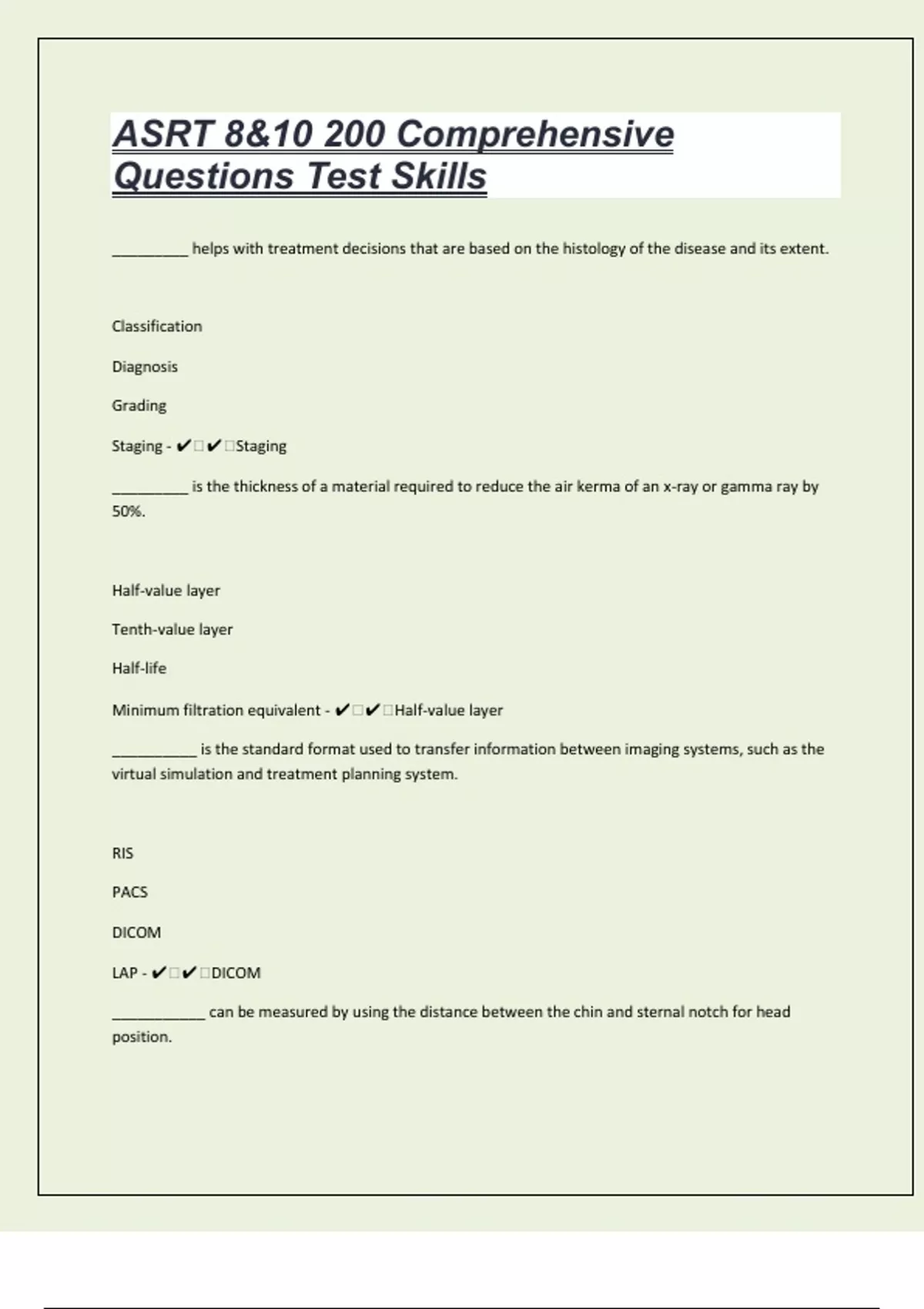 ASRT 8&10 200 Comprehensive Questions Test Skills

_________ helps with treatment decisions that are based on the histology of the disease and its extent.

Classification

Diagnosis

Grading

Staging - ✔□✔□Staging

_________ is the thickness of a material required to reduce the air kerma of an x-ray or gamma ray by 50%.

Half-value layer

Tenth-value layer

Half-life

Minimum filtration equivalent - ✔□✔□Half-value layer

__________ is the standard format used to transfer information between imaging systems, such as the virtual simulation and treatment planning system.

RIS

PACS

DICOM

LAP - ✔□✔□DICOM

___________ can be measured by using the distance between the chin and sternal notch for head position.